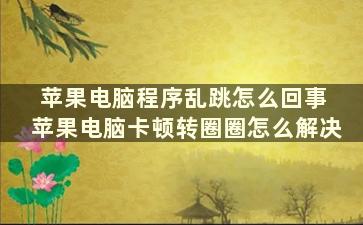 苹果电脑程序乱跳怎么回事
苹果电脑卡顿转圈圈怎么解决